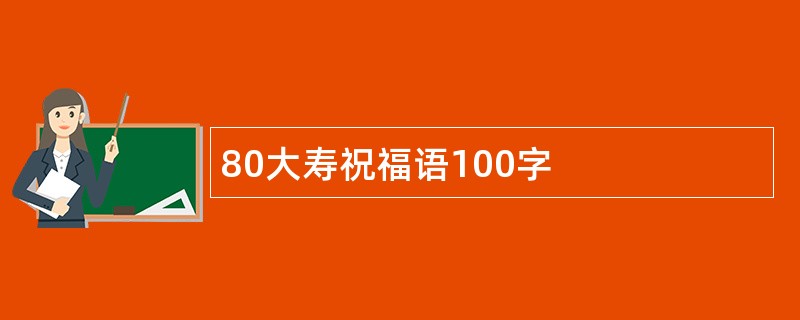 80大寿祝福语100字